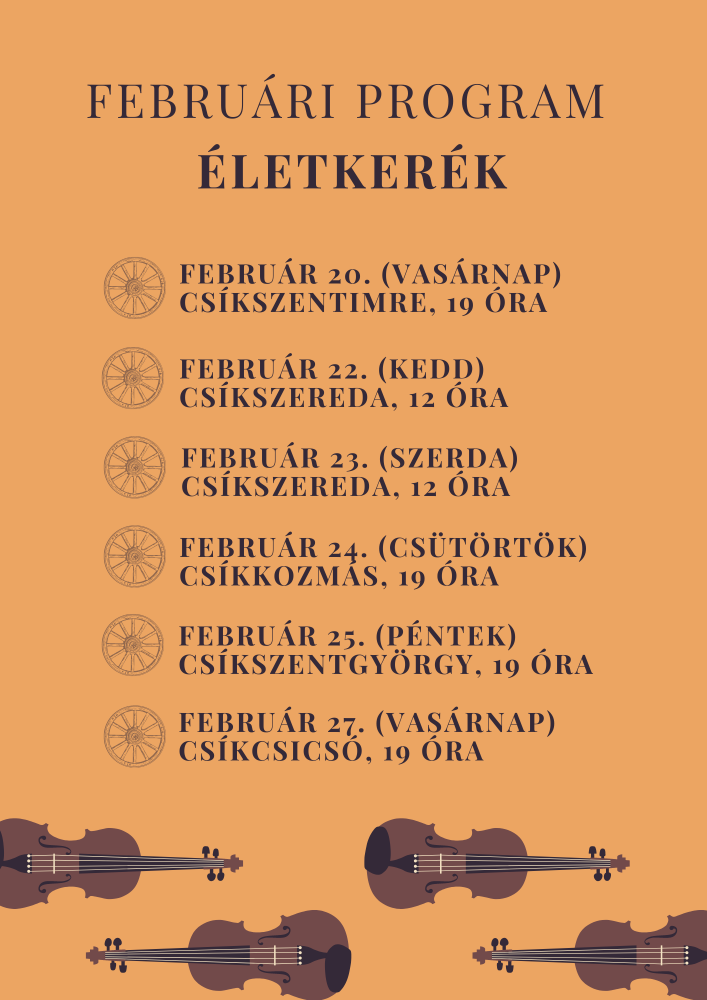 FEBRUÁRI PROGRAM
ÉLETKERÉK

FEBRUÁR 20. (VASÁRNAP)
CSÍKSZENTIMRE, 19 ÓRA

FEBRUÁR 22. (KEDD)
CSÍKSZEREDA, 12 ÓRA

FEBRUÁR 23. (SZERDA)
CSÍKSZEREDA, 12 ÓRA

FEBRUÁR 24. (CSÜTÖRTÖK)
CSÍKKOZMÁS, 19 ÓRA

FEBRUÁR 25. (PÉNTEK)
CSÍKSZENTGYÖRGY, 19 ÓRA

FEBRUÁR 27. (VASÁRNAP)
CSÍKCSICSÓ, 19 ÓRA